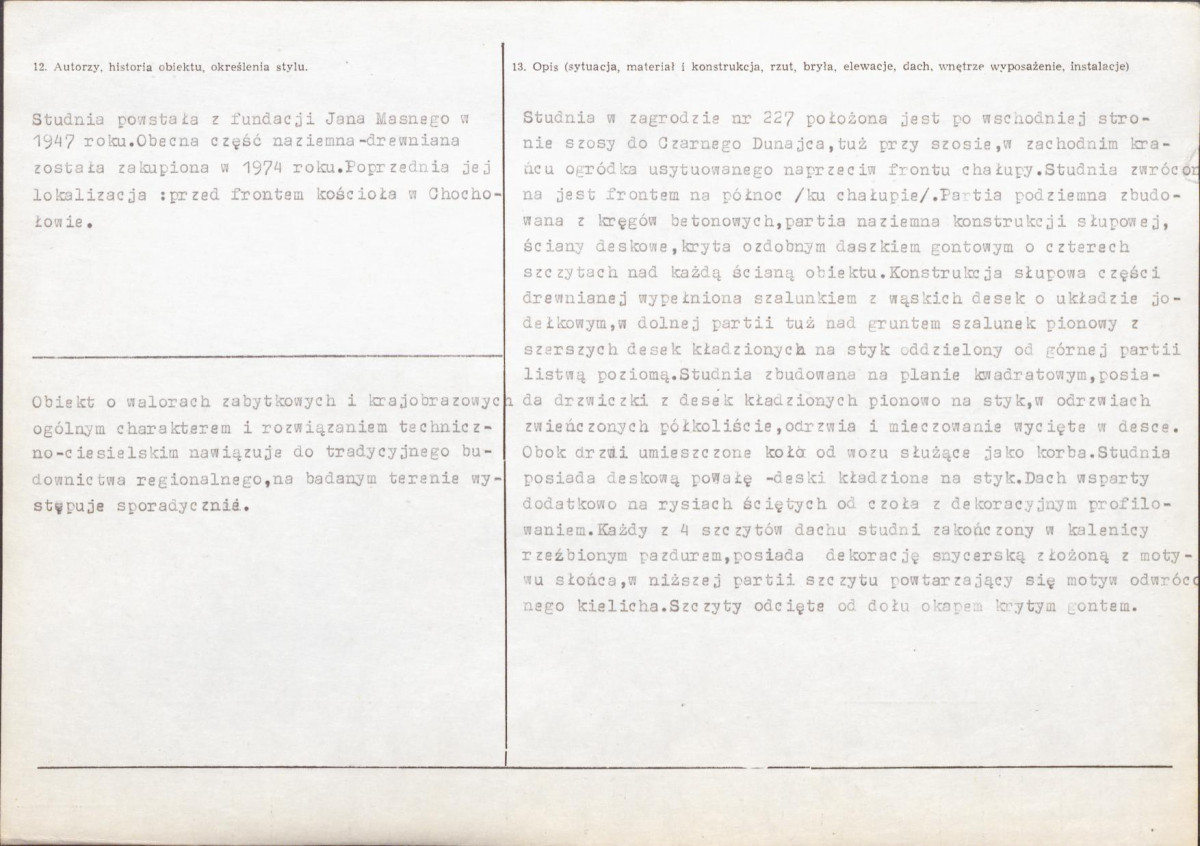 12. Autorzy, historia obiektu, określenia stylu.

Studnia powstała z fundacji Jana Masnego w 1947 roku.Obecna część naziemna-drewniana została zakupiona w 1974 roku.Poprzednia jej lokalizacja :przed frontem kościoła w Chochołowie.

Obiekt o walorach zabytkowych i krajobrazowych ogólnym charakterem i rozwiązaniem techniczno-ciesielskim nawiązuje do tradycyjnego budownictwa regionalnego,na badanym terenie występuje sporadycznie.

13. Opis (sytuacja, materiał i konstrukcja, rzut, bryła, elewacje, dach, wnętrze wyposażenie, instalacje)

Studnia w zagrodzie nr 227 położona jest po wschodniej stronie szosy do Czarnego Dunajca,tuż przy szosie,w zachodnim krańcu ogródka usytuowanego naprzeciw frontu chałupy.Studnia zwrócona jest frontem na północ /ku chałupie/.Partia podziemna zbudowana z kręgów betonowych,partia naziemna konstrukcji słupowej, ściany deskowe,kryta ozdobnym daszkiem gontowym o czterech szczytach nad każdą ścianą obiektu.Konstrukcja słupowa części drewnianej wypełniona szalunkiem z wąskich desek o układzie jodełkowym,w dolnej partii tuż nad gruntem szalunek pionowy z szerszych desek kładzionych na styk oddzielony od górnej partii listwą poziomą.Studnia zbudowana na planie kwadratowym,posiada drzwiczki z desek kładzionych pionowo na styk,w odrzwiach zwieńczonych półkoliście,odrzwia i mieczowanie wycięte w desce. Obok drzwi umieszczone koło od wozu służące jako korba.Studnia posiada deskową powałę -deski kładzione na styk.Dach wsparty dodatkowo na rysiach ściętych od czoła z dekoracyjnym profilowaniem.Każdy z 4 szczytów dachu studni zakończony w kalenicy rzeźbionym pazdurem,posiada dekorację snycerską złożoną z motywu słońca,w niższej partii szczytu powtarzający się motyw odwróconego kielicha.Szczyty odcięte od dołu okapem krytym gontem.